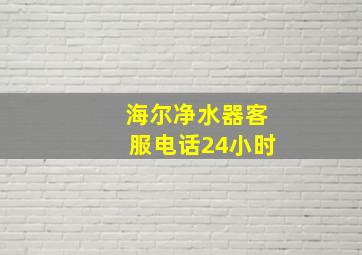 海尔净水器客服电话24小时